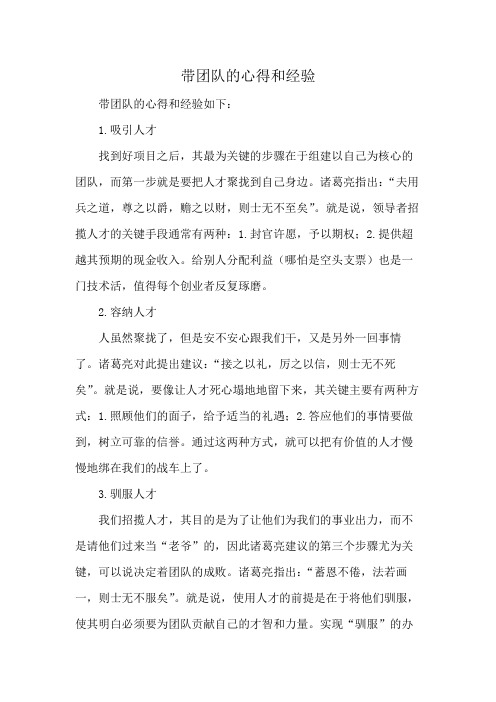 带团队的心得和经验

带团队的心得和经验如下：

1.吸引人才

找到好项目之后，其最为关键的步骤在于组建以自己为核心的团队，而第一步就是要把人才聚拢到自己身边。诸葛亮指出：“夫用兵之道，尊之以爵，赡之以财，则士无不至矣”。就是说，领导者招揽人才的关键手段通常有两种：1.封官许愿，予以期权；2.提供超越其预期的现金收入。给别人分配利益（哪怕是空头支票）也是一门技术活，值得每个创业者反复琢磨。

2.容纳人才

人虽然聚拢了，但是安不安心跟我们干，又是另外一回事情了。诸葛亮对此提出建议：“接之以礼，厉之以信，则士无不死矣”。就是说，要像让人才死心塌地地留下来，其关键主要有两种方式：1.照顾他们的面子，给予适当的礼遇；2.答应他们的事情要做到，树立可靠的信誉。通过这两种方式，就可以把有价值的人才慢慢地绑在我们的战车上了。

3.驯服人才

我们招揽人才，其目的是为了让他们为我们的事业出力，而不是请他们过来当“老爷”的，因此诸葛亮建议的第三个步骤尤为关键，可以说决定着团队的成败。诸葛亮指出：“蓄恩不倦，法若画一，则士无不服矣”。就是说，使用人才的前提是在于将他们驯服，使其明白必须要为团队贡献自己的才智和力量。实现“驯服”的办